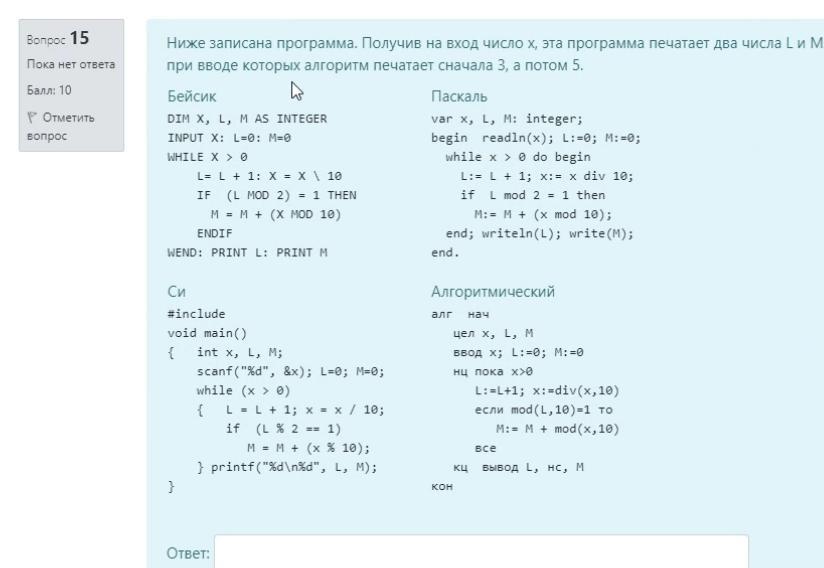 Вопрос 15
Пока нет ответа
Балл: 10
Отметить вопрос

Ниже записана программа. Получив на вход число x, эта программа печатает два числа L и M
при вводе которых алгоритм печатает сначала 3, а потом 5.

Бейсик
DIM X, L, M AS INTEGER
INPUT X: L=0: M=0
WHILE X > 0
L= L + 1: X = X \ 10
IF (L MOD 2) = 1 THEN
M = M + (X MOD 10)
ENDIF
WEND: PRINT L: PRINT M

Паскаль
var x, L, M: integer;
begin readln(x); L:=0; M:=0;
while x > 0 do begin
L:= L + 1; x:= x div 10;
if L mod 2 = 1 then
M:= M + (x mod 10);
end; writeln(L); write(M);
end.

Си
#include
void main()
{ int x, L, M;
scanf("%d", &x); L=0; M=0;
while (x > 0)
{ L = L + 1; x = x / 10;
if (L % 2 == 1)
M = M + (x % 10);
} printf("%d\n%d", L, M);
}

Алгоритмический
алг нач
цел x, L, M
ввод x; L:=0; M:=0
нц пока x>0
L:=L+1; x:=div(x,10)
если mod(L,10)=1 то
M:= M + mod(x,10)
все
кц вывод L, нс, M
кон

Ответ: